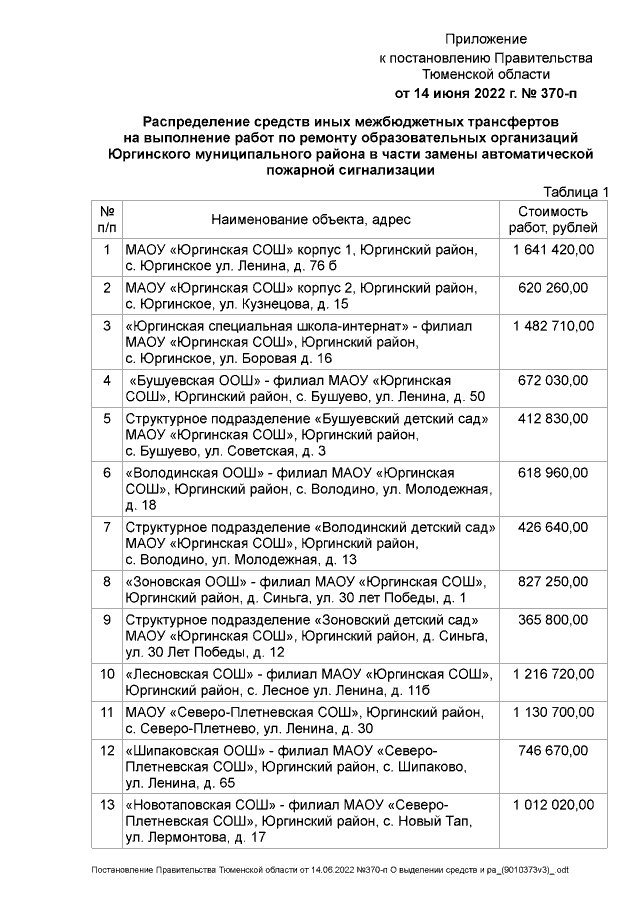 Приложение
к постановлению Правительства
Тюменской области
от 14 июня 2022 г. № 370-п

Распределение средств иных межбюджетных трансфертов на выполнение работ по ремонту образовательных организаций Юргинского муниципального района в части замены автоматической пожарной сигнализации

Таблица 1

| № п/п | Наименование объекта, адрес | Стоимость работ, рублей |
|---|---|---|
| 1 | МАОУ «Юргинская СОШ» корпус 1, Юргинский район, с. Юргинское ул. Ленина, д. 76 б | 1 641 420,00 |
| 2 | МАОУ «Юргинская СОШ» корпус 2, Юргинский район, с. Юргинское, ул. Кузнецова, д. 15 | 620 260,00 |
| 3 | «Юргинская специальная школа-интернат» - филиал МАОУ «Юргинская СОШ», Юргинский район, с. Юргинское, ул. Боровая д. 16 | 1 482 710,00 |
| 4 | «Бушуевская ООШ» - филиал МАОУ «Юргинская СОШ», Юргинский район, с. Бушуево, ул. Ленина, д. 50 | 672 030,00 |
| 5 | Структурное подразделение «Бушуевский детский сад» МАОУ «Юргинская СОШ», Юргинский район, с. Бушуево, ул. Советская, д. 3 | 412 830,00 |
| 6 | «Володинская ООШ» - филиал МАОУ «Юргинская СОШ», Юргинский район, с. Володино, ул. Молодежная, д. 18 | 618 960,00 |
| 7 | Структурное подразделение «Володинский детский сад» МАОУ «Юргинская СОШ», Юргинский район, с. Володино, ул. Молодежная, д. 13 | 426 640,00 |
| 8 | «Зоновская ООШ» - филиал МАОУ «Юргинская СОШ», Юргинский район, д. Синьга, ул. 30 лет Победы, д. 1 | 827 250,00 |
| 9 | Структурное подразделение «Зоновский детский сад» МАОУ «Юргинская СОШ», Юргинский район, д. Синьга, ул. 30 Лет Победы, д. 12 | 365 800,00 |
| 10 | «Лесновская СОШ» - филиал МАОУ «Юргинская СОШ», Юргинский район, с. Лесное ул. Ленина, д. 11б | 1 216 720,00 |
| 11 | МАОУ «Северо-Плетневская СОШ», Юргинский район, с. Северо-Плетнево, ул. Ленина, д. 30 | 1 130 700,00 |
| 12 | «Шипаковская СОШ» - филиал МАОУ «Северо-Плетневская СОШ», Юргинский район, с. Шипаково, ул. Ленина, д. 65 | 746 670,00 |
| 13 | «Новотаповская СОШ» - филиал МАОУ «Северо-Плетневская СОШ», Юргинский район, с. Новый Тап, ул. Лермонтова, д. 17 | 1 012 020,00 |

Постановление Правительства Тюменской области от 14.06.2022 №370-п О выделении средств и ра_(9010373v3)_.odt